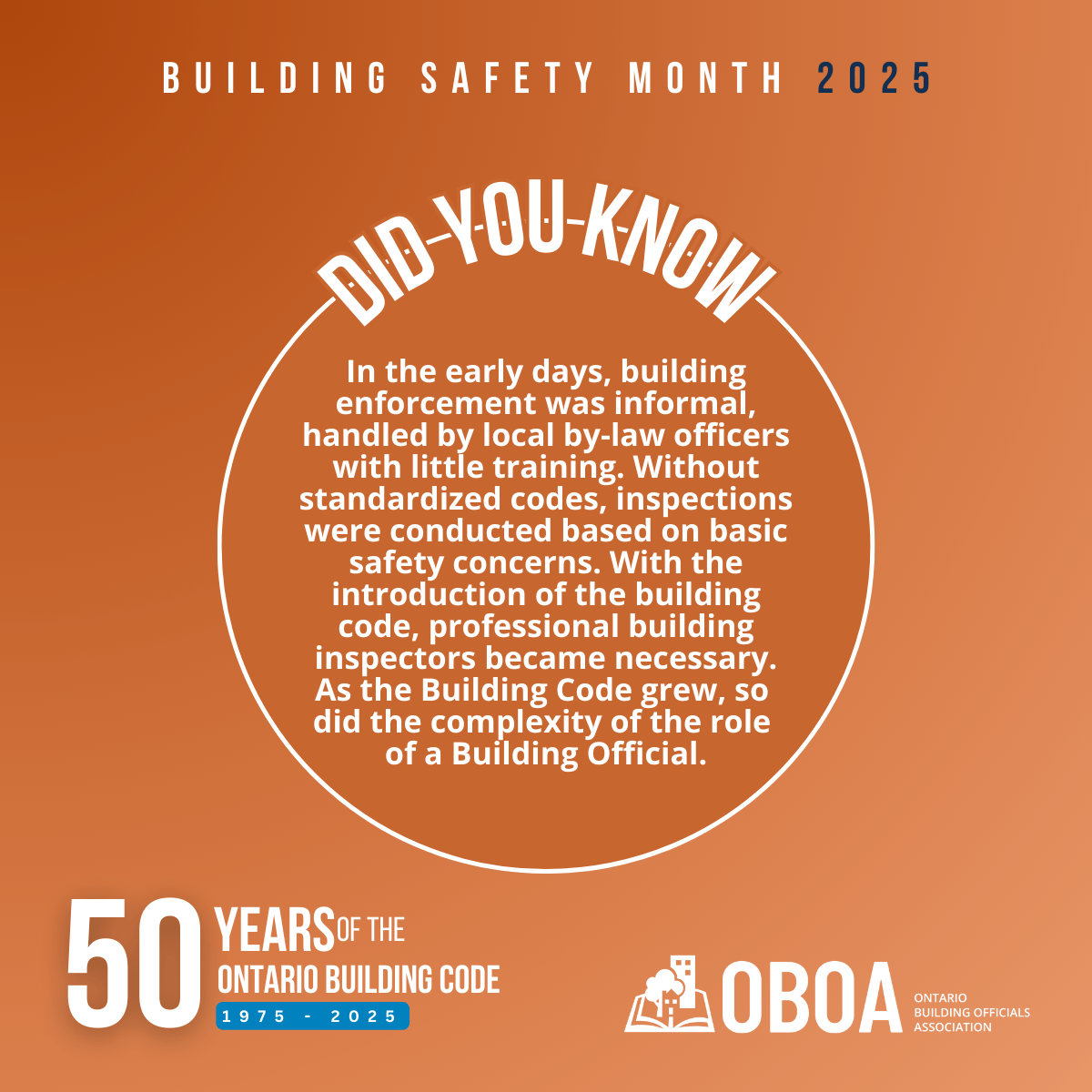 BUILDING SAFETY MONTH 2025

DID YOU KNOW

In the early days, building enforcement was informal, handled by local by-law officers with little training. Without standardized codes, inspections were conducted based on basic safety concerns. With the introduction of the building code, professional building inspectors became necessary. As the Building Code grew, so did the complexity of the role of a Building Official.

50 YEARS OF THE ONTARIO BUILDING CODE
1975 - 2025

OBOA
ONTARIO
BUILDING OFFICIALS
ASSOCIATION